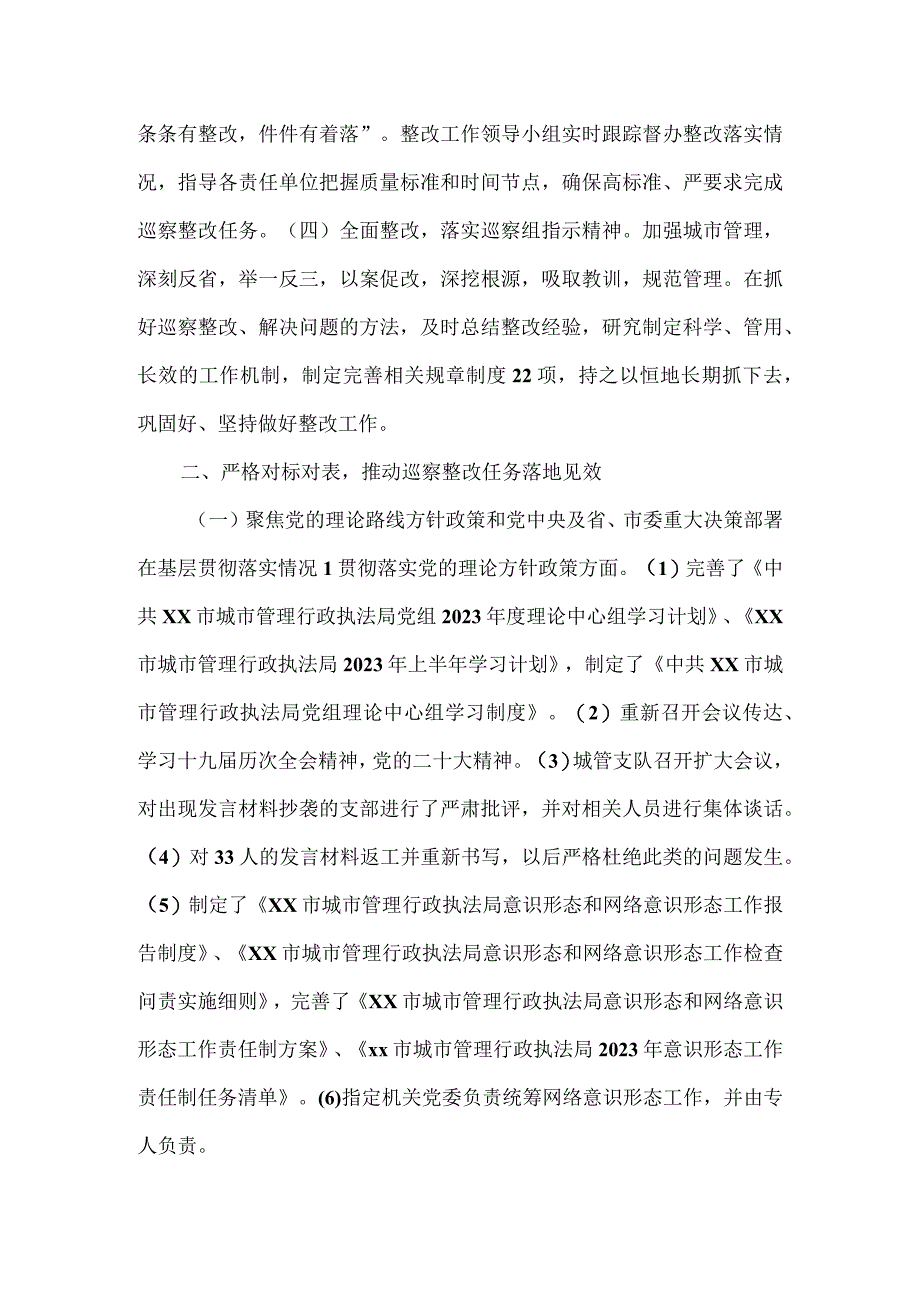 条条有整改，件件有着落”。整改工作领导小组实时跟踪督办整改落实情况，指导各责任单位把握质量标准和时间节点，确保高标准、严要求完成巡察整改任务。（四）全面整改，落实巡察组指示精神。加强城市管理，深刻反省，举一反三，以案促改，深挖根源，吸取教训，规范管理。在抓好巡察整改、解决问题的方法，及时总结整改经验，研究制定科学、管用、长效的工作机制，制定完善相关规章制度22项，持之以恒地长期抓下去，巩固好、坚持做好整改工作。

二、严格对标对表，推动巡察整改任务落地见效

（一）聚焦党的理论路线方针政策和党中央及省、市委重大决策部署在基层贯彻落实情况1贯彻落实党的理论方针政策方面。（1）完善了《中共XX市城市管理行政执法局党组2023年度理论中心组学习计划》、《XX市城市管理行政执法局2023年上半年学习计划》，制定了《中共XX市城市管理行政执法局党组理论中心组学习制度》。（2）重新召开会议传达、学习十九届历次全会精神，党的二十大精神。（3）城管支队召开扩大会议，对出现发言材料抄袭的支部进行了严肃批评，并对相关人员进行集体谈话。（4）对33人的发言材料返工并重新书写，以后严格杜绝此类的问题发生。（5）制定了《XX市城市管理行政执法局意识形态和网络意识形态工作报告制度》、《XX市城市管理行政执法局意识形态和网络意识形态工作检查问责实施细则》，完善了《XX市城市管理行政执法局意识形态和网络意识形态工作责任制方案》、《xx市城市管理行政执法局2023年意识形态工作责任制任务清单》。(6)指定机关党委负责统筹网络意识形态工作，并由专人负责。